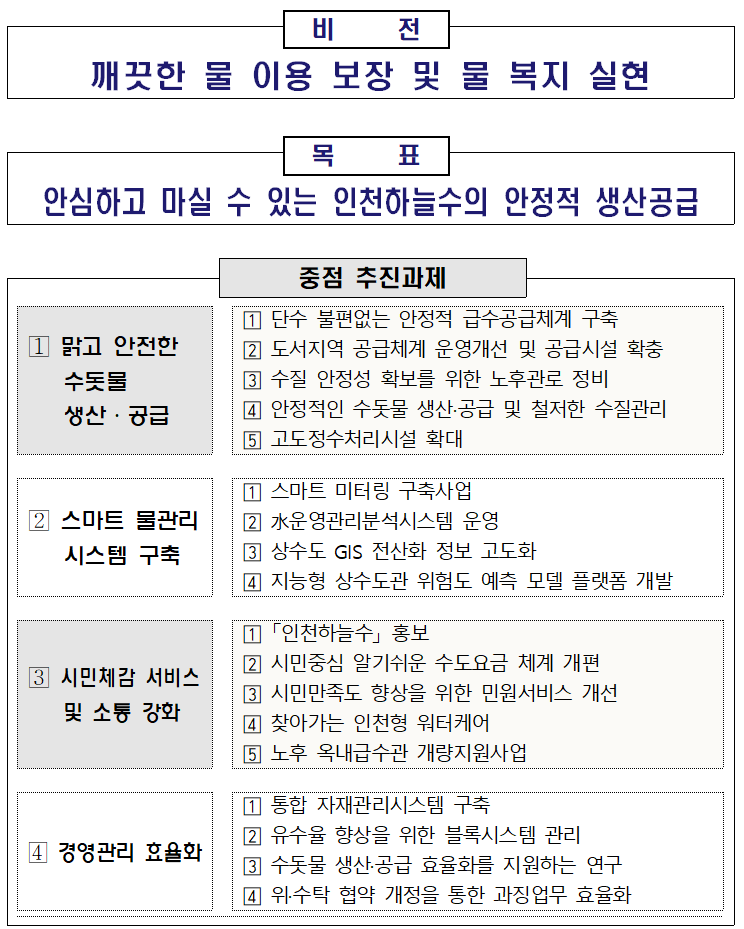 비 전

깨끗한 물 이용 보장 및 물 복지 실현

목 표

안심하고 마실 수 있는 인천하늘수의 안정적 생산공급

중점 추진과제

1 맑고 안전한 수돗물 생산 · 공급

1 단수 불편없는 안정적 급수공급체계 구축
2 도서지역 공급체계 운영개선 및 공급시설 확충
3 수질 안정성 확보를 위한 노후관로 정비
4 안정적인 수돗물 생산·공급 및 철저한 수질관리
5 고도정수처리시설 확대

2 스마트 물관리 시스템 구축

1 스마트 미터링 구축사업
2 水운영관리분석시스템 운영
3 상수도 GIS 전산화 정보 고도화
4 지능형 상수도관 위험도 예측 모델 플랫폼 개발

3 시민체감 서비스 및 소통 강화

1 「인천하늘수」 홍보
2 시민중심 알기쉬운 수도요금 체계 개편
3 시민만족도 향상을 위한 민원서비스 개선
4 찾아가는 인천형 워터케어
5 노후 옥내급수관 개량지원사업

4 경영관리 효율화

1 통합 자재관리시스템 구축
2 유수율 향상을 위한 블록시스템 관리
3 수돗물 생산·공급 효율화를 지원하는 연구
4 위·수탁 협약 개정을 통한 과징업무 효율화